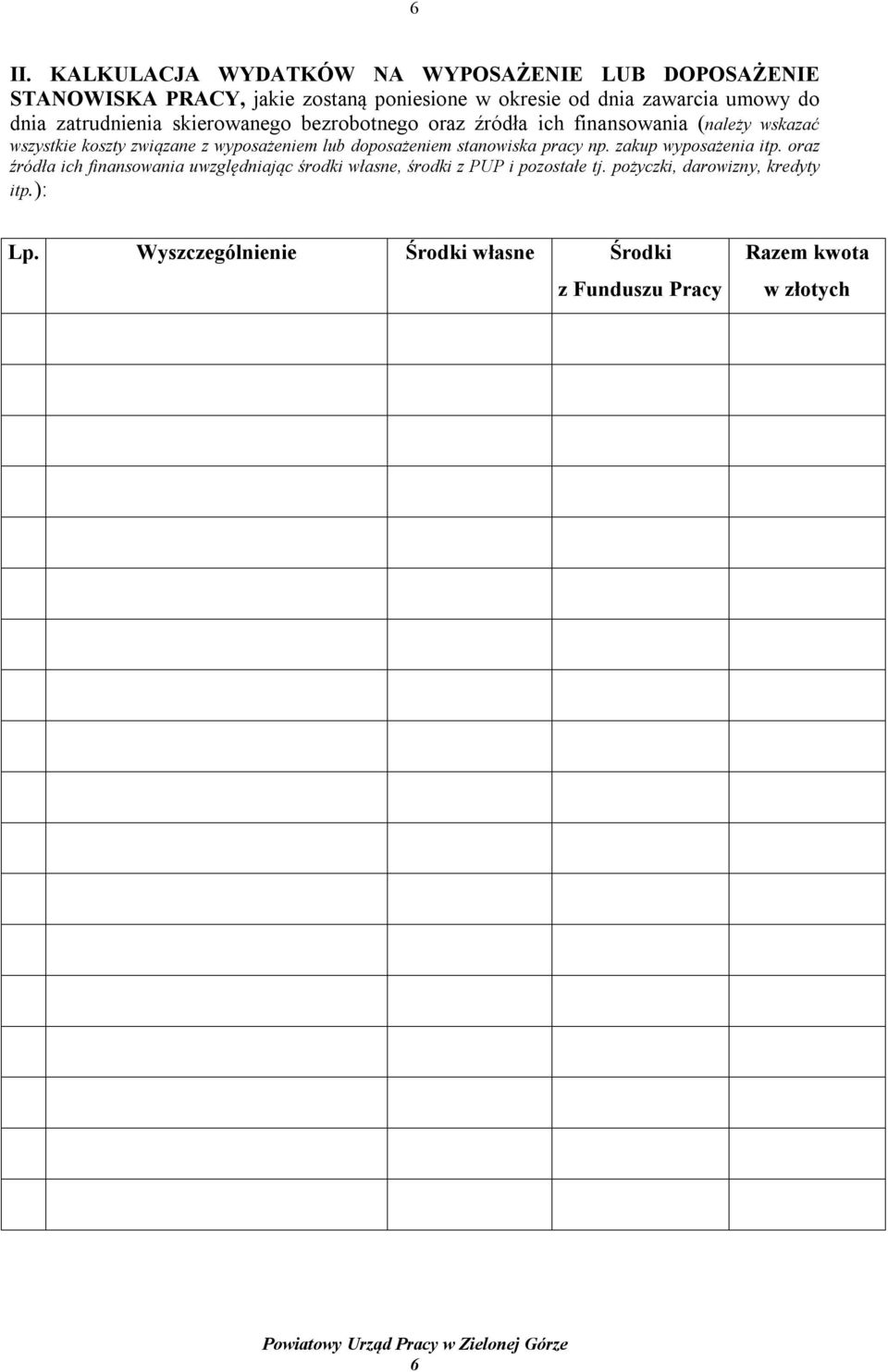 6

II. KALKULACJA WYDATKÓW NA WYPOSAŻENIE LUB DOPOSAŻENIE STANOWISKA PRACY, jakie zostaną poniesione w okresie od dnia zawarcia umowy do dnia zatrudnienia skierowanego bezrobotnego oraz źródła ich finansowania (należy wskazać wszystkie koszty związane z wyposażeniem lub doposażeniem stanowiska pracy np. zakup wyposażenia itp. oraz źródła ich finansowania uwzględniając środki własne, środki z PUP i pozostałe tj. pożyczki, darowizny, kredyty itp.):

| Lp. | Wyszczególnienie | Środki własne | Środki z Funduszu Pracy | Razem kwota w złotych |
|---|---|---|---|---|
| | | | | |
| | | | | |
| | | | | |
| | | | | |
| | | | | |
| | | | | |
| | | | | |
| | | | | |
| | | | | |
| | | | | |
| | | | | |
| | | | | |
| | | | | |
| | | | | |
| | | | | |
| | | | | |
| | | | | |
| | | | | |

Powiatowy Urząd Pracy w Zielonej Górze
6